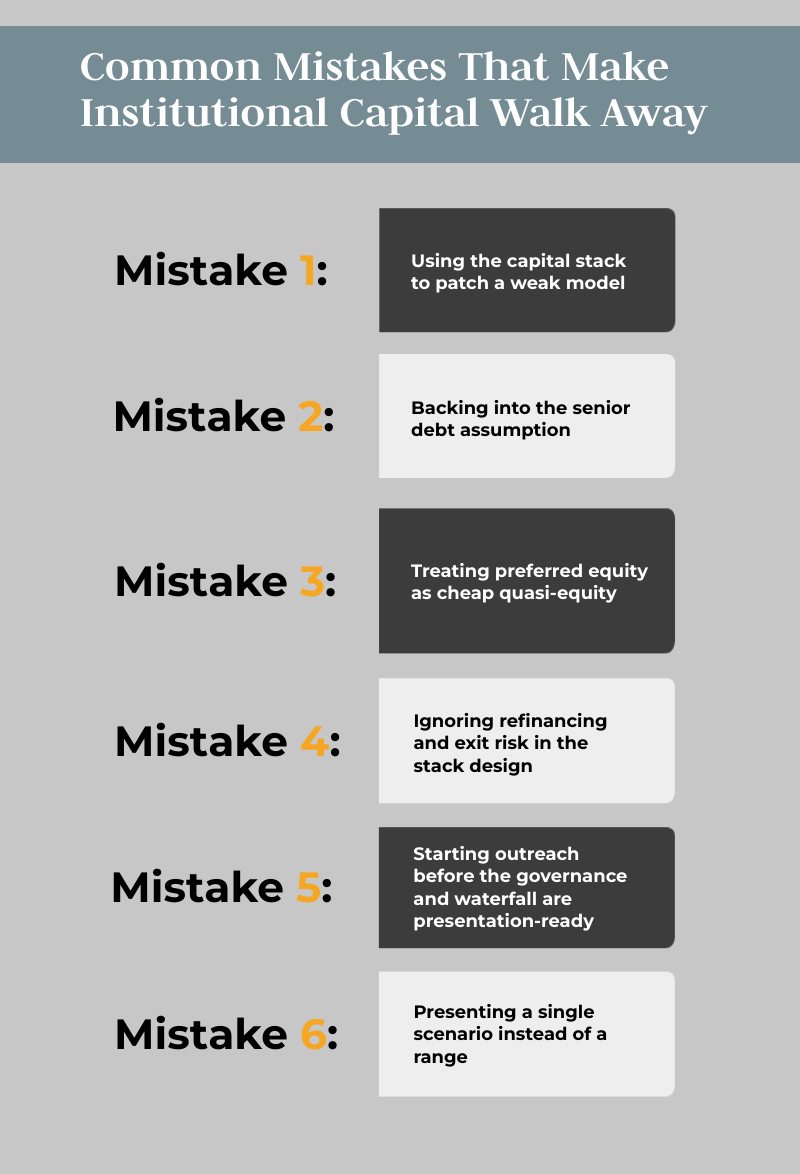 Common Mistakes That Make Institutional Capital Walk Away

Mistake 1:

Using the capital stack to patch a weak model

Mistake 2:

Backing into the senior debt assumption

Mistake 3:

Treating preferred equity as cheap quasi-equity

Mistake 4:

Ignoring refinancing and exit risk in the stack design

Mistake 5:

Starting outreach before the governance and waterfall are presentation-ready

Mistake 6:

Presenting a single scenario instead of a range